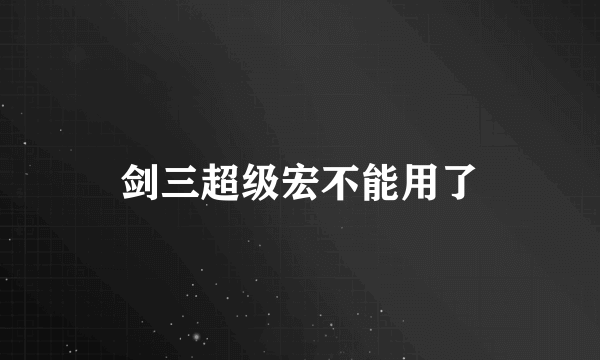 剑三超级宏不能用了